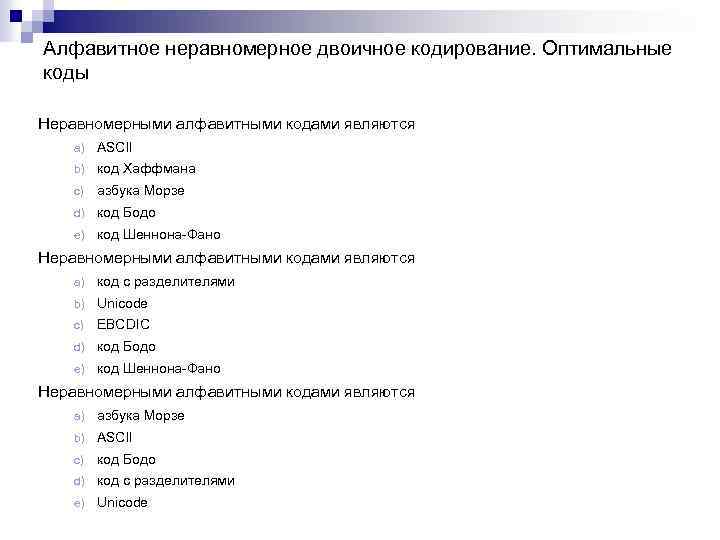 Алфавитное неравномерное двоичное кодирование. Оптимальные коды

Неравномерными алфавитными кодами являются

a) ASCII
b) код Хаффмана
c) азбука Морзе
d) код Бодо
e) код Шеннона-Фано

Неравномерными алфавитными кодами являются

a) код с разделителями
b) Unicode
c) EBCDIC
d) код Бодо
e) код Шеннона-Фано

Неравномерными алфавитными кодами являются

a) азбука Морзе
b) ASCII
c) код Бодо
d) код с разделителями
e) Unicode